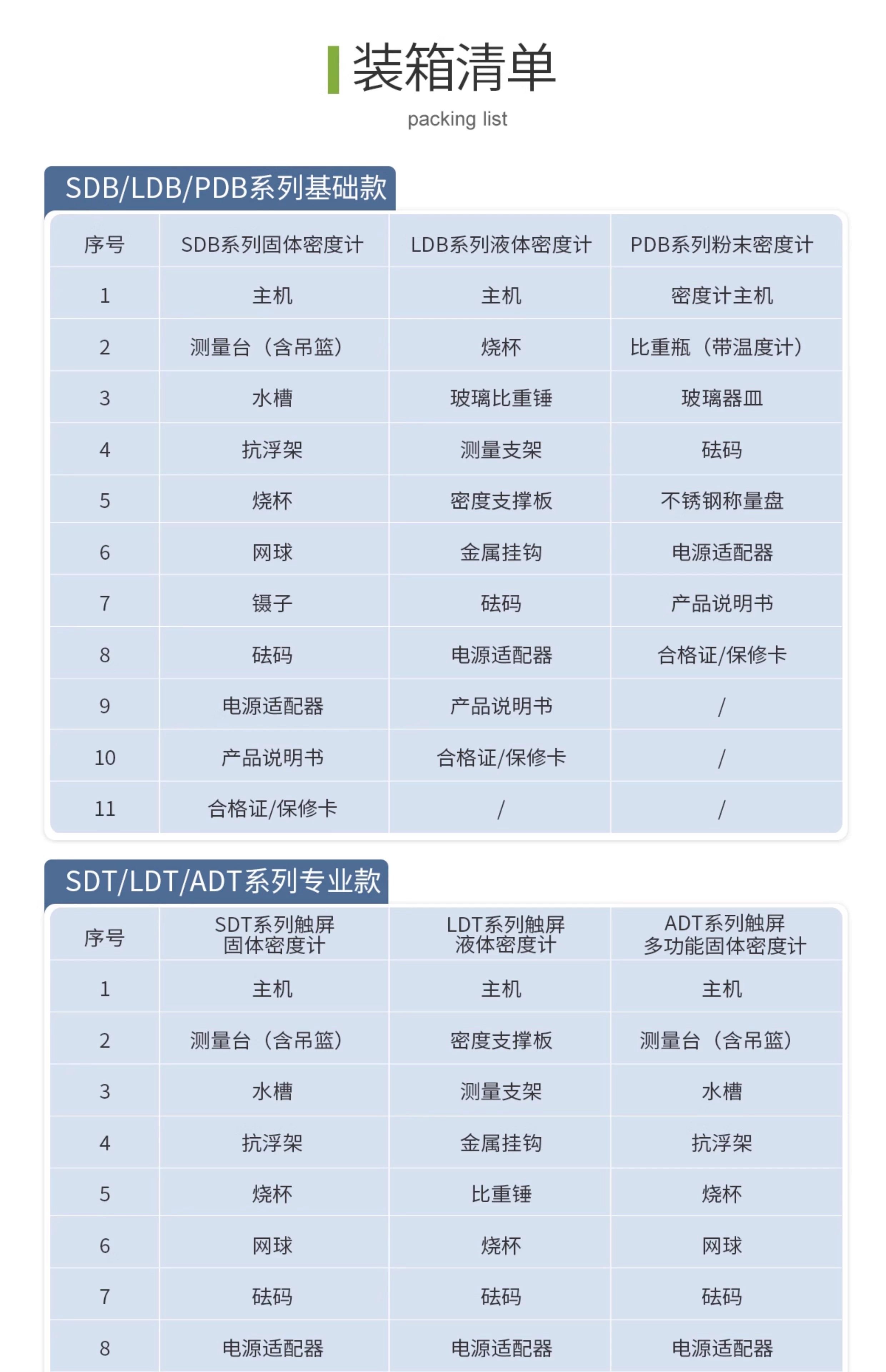 装箱清单
packing list

SDB/LDB/PDB系列基础款

| 序号 | SDB系列固体密度计 | LDB系列液体密度计 | PDB系列粉末密度计 |
|---|---|---|---|
| 1 | 主机 | 主机 | 密度计主机 |
| 2 | 测量台（含吊篮） | 烧杯 | 比重瓶（带温度计） |
| 3 | 水槽 | 玻璃比重锤 | 玻璃器皿 |
| 4 | 抗浮架 | 测量支架 | 砝码 |
| 5 | 烧杯 | 密度支撑板 | 不锈钢称量盘 |
| 6 | 网球 | 金属挂钩 | 电源适配器 |
| 7 | 镊子 | 砝码 | 产品说明书 |
| 8 | 砝码 | 电源适配器 | 合格证/保修卡 |
| 9 | 电源适配器 | 产品说明书 | / |
| 10 | 产品说明书 | 合格证/保修卡 | / |
| 11 | 合格证/保修卡 | / | / |

SDT/LDT/ADT系列专业款

| 序号 | SDT系列触屏 固体密度计 | LDT系列触屏 液体密度计 | ADT系列触屏 多功能固体密度计 |
|---|---|---|---|
| 1 | 主机 | 主机 | 主机 |
| 2 | 测量台（含吊篮） | 密度支撑板 | 测量台（含吊篮） |
| 3 | 水槽 | 测量支架 | 水槽 |
| 4 | 抗浮架 | 金属挂钩 | 抗浮架 |
| 5 | 烧杯 | 比重锤 | 烧杯 |
| 6 | 网球 | 烧杯 | 网球 |
| 7 | 砝码 | 砝码 | 砝码 |
| 8 | 电源适配器 | 电源适配器 | 电源适配器 |